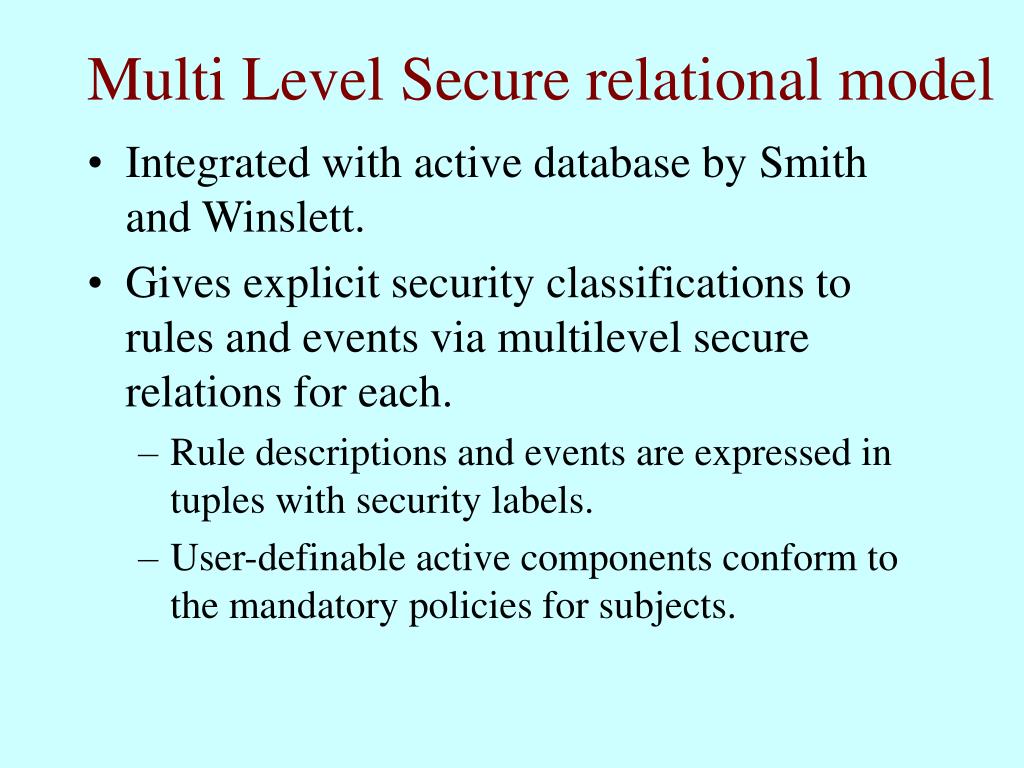 Multi Level Secure relational model

• Integrated with active database by Smith and Winslett.

• Gives explicit security classifications to rules and events via multilevel secure relations for each.

– Rule descriptions and events are expressed in tuples with security labels.

– User-definable active components conform to the mandatory policies for subjects.